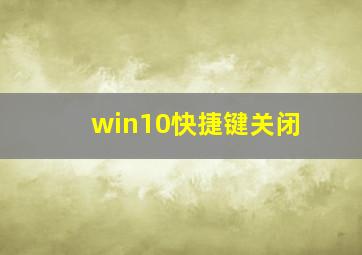 win10快捷键关闭